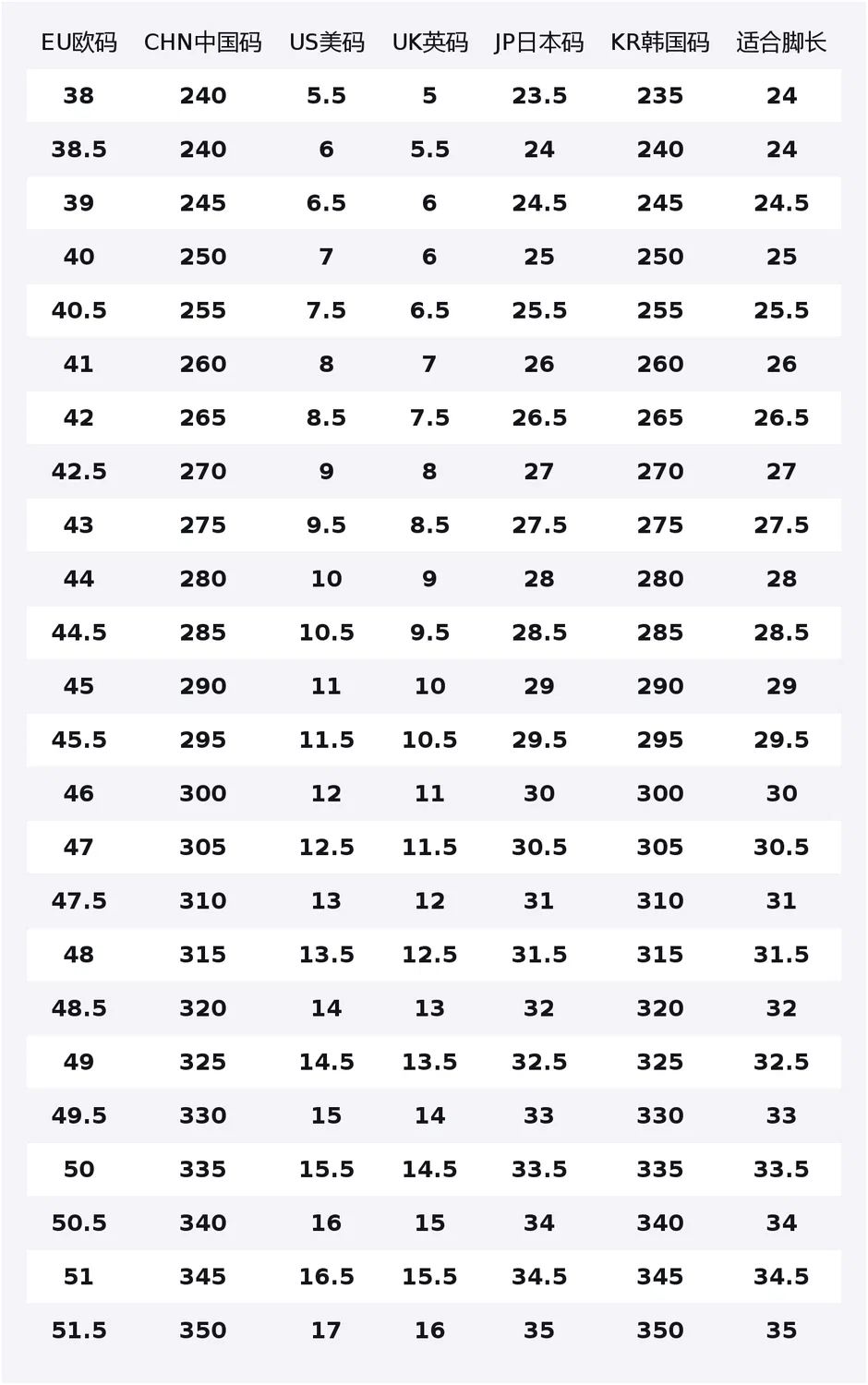 | EU欧码 | CHN中国码 | US美码 | UK英码 | JP日本码 | KR韩国码 | 适合脚长 |
|---|---|---|---|---|---|---|
| 38 | 240 | 5.5 | 5 | 23.5 | 235 | 24 |
| 38.5 | 240 | 6 | 5.5 | 24 | 240 | 24 |
| 39 | 245 | 6.5 | 6 | 24.5 | 245 | 24.5 |
| 40 | 250 | 7 | 6 | 25 | 250 | 25 |
| 40.5 | 255 | 7.5 | 6.5 | 25.5 | 255 | 25.5 |
| 41 | 260 | 8 | 7 | 26 | 260 | 26 |
| 42 | 265 | 8.5 | 7.5 | 26.5 | 265 | 26.5 |
| 42.5 | 270 | 9 | 8 | 27 | 270 | 27 |
| 43 | 275 | 9.5 | 8.5 | 27.5 | 275 | 27.5 |
| 44 | 280 | 10 | 9 | 28 | 280 | 28 |
| 44.5 | 285 | 10.5 | 9.5 | 28.5 | 285 | 28.5 |
| 45 | 290 | 11 | 10 | 29 | 290 | 29 |
| 45.5 | 295 | 11.5 | 10.5 | 29.5 | 295 | 29.5 |
| 46 | 300 | 12 | 11 | 30 | 300 | 30 |
| 47 | 305 | 12.5 | 11.5 | 30.5 | 305 | 30.5 |
| 47.5 | 310 | 13 | 12 | 31 | 310 | 31 |
| 48 | 315 | 13.5 | 12.5 | 31.5 | 315 | 31.5 |
| 48.5 | 320 | 14 | 13 | 32 | 320 | 32 |
| 49 | 325 | 14.5 | 13.5 | 32.5 | 325 | 32.5 |
| 49.5 | 330 | 15 | 14 | 33 | 330 | 33 |
| 50 | 335 | 15.5 | 14.5 | 33.5 | 335 | 33.5 |
| 50.5 | 340 | 16 | 15 | 34 | 340 | 34 |
| 51 | 345 | 16.5 | 15.5 | 34.5 | 345 | 34.5 |
| 51.5 | 350 | 17 | 16 | 35 | 350 | 35 |